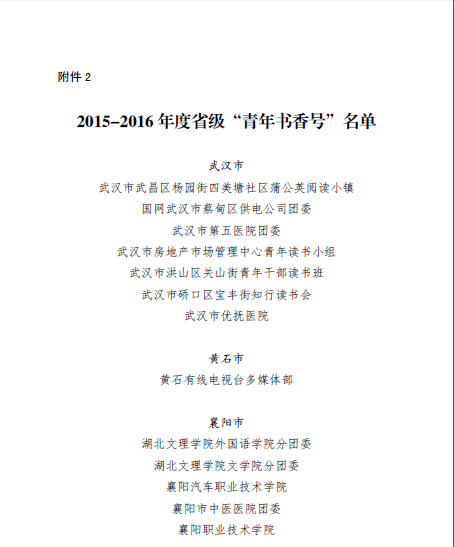 附件 2

2015–2016 年度省级“青年书香号”名单

武汉市

武汉市武昌区杨园街四美塘社区蒲公英阅读小镇

国网武汉市蔡甸区供电公司团委

武汉市第五医院团委

武汉市房地产市场管理中心青年读书小组

武汉市洪山区关山街青年干部读书班

武汉市硚口区宝丰街知行读书会

武汉市优抚医院

黄石市

黄石有线电视台多媒体部

襄阳市

湖北文理学院外国语学院分团委

湖北文理学院文学院分团委

襄阳汽车职业技术学院

襄阳市中医医院团委

襄阳职业技术学院